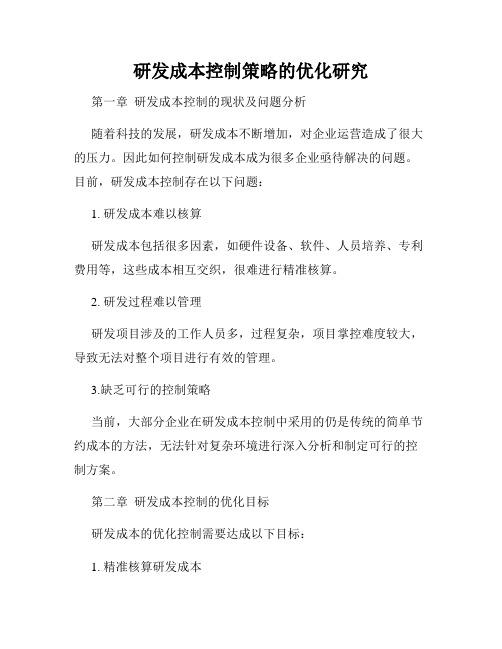 研发成本控制策略的优化研究

第一章 研发成本控制的现状及问题分析

随着科技的发展，研发成本不断增加，对企业运营造成了很大的压力。因此如何控制研发成本成为很多企业亟待解决的问题。目前，研发成本控制存在以下问题：

1. 研发成本难以核算

研发成本包括很多因素，如硬件设备、软件、人员培养、专利费用等，这些成本相互交织，很难进行精准核算。

2. 研发过程难以管理

研发项目涉及的工作人员多，过程复杂，项目掌控难度较大，导致无法对整个项目进行有效的管理。

3.缺乏可行的控制策略

当前，大部分企业在研发成本控制中采用的仍是传统的简单节约成本的方法，无法针对复杂环境进行深入分析和制定可行的控制方案。

第二章 研发成本控制的优化目标

研发成本的优化控制需要达成以下目标：

1. 精准核算研发成本